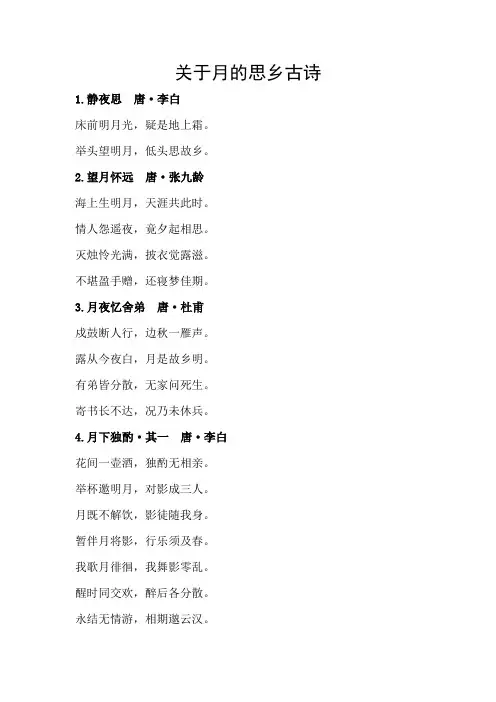 关于月的思乡古诗

1.静夜思　唐·李白

床前明月光，疑是地上霜。

举头望明月，低头思故乡。

2.望月怀远　唐·张九龄

海上生明月，天涯共此时。

情人怨遥夜，竟夕起相思。

灭烛怜光满，披衣觉露滋。

不堪盈手赠，还寝梦佳期。

3.月夜忆舍弟　唐·杜甫

戍鼓断人行，边秋一雁声。

露从今夜白，月是故乡明。

有弟皆分散，无家问死生。

寄书长不达，况乃未休兵。

4.月下独酌·其一　唐·李白

花间一壶酒，独酌无相亲。

举杯邀明月，对影成三人。

月既不解饮，影徒随我身。

暂伴月将影，行乐须及春。

我歌月徘徊，我舞影零乱。

醒时同交欢，醉后各分散。

永结无情游，相期邈云汉。